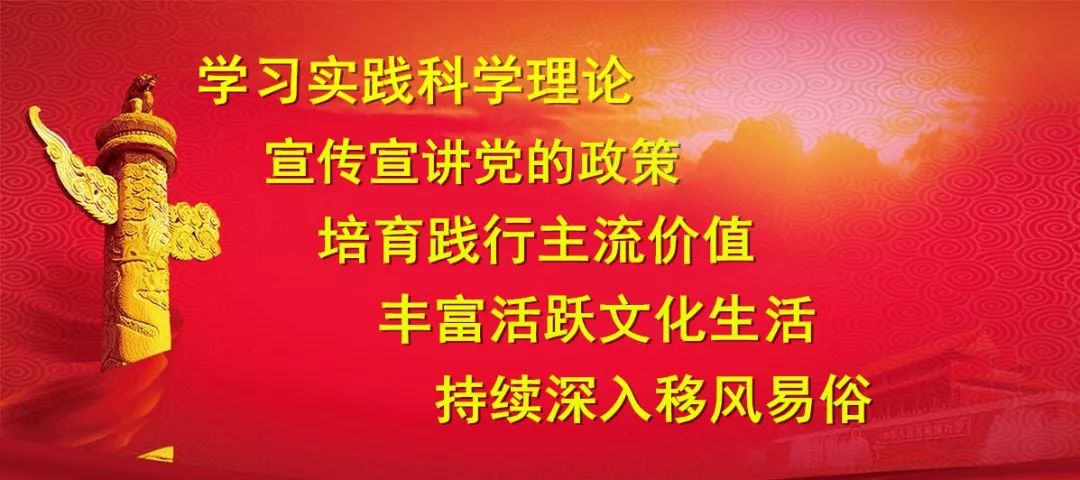 学习实践科学理论

宣传宣讲党的政策

培育践行主流价值

丰富活跃文化生活

持续深入移风易俗